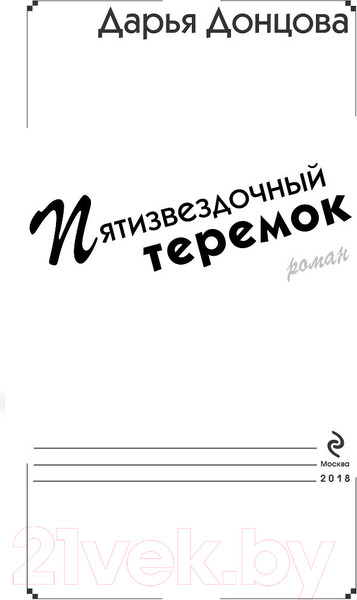 Дарья Донцова

Пятизвездочный теремок

роман

Москва
2018

21vek.by